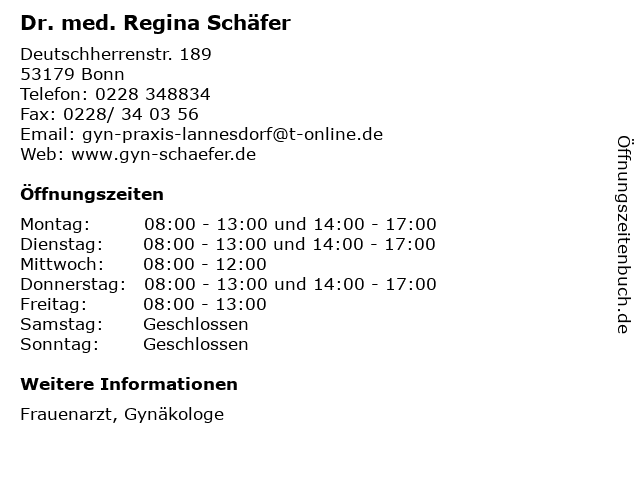 Dr. med. Regina Schäfer

Deutschherrenstr. 189
53179 Bonn
Telefon: 0228 348834
Fax: 0228/ 34 03 56
Email: gyn-praxis-lannesdorf@t-online.de
Web: www.gyn-schaefer.de

Öffnungszeiten

Montag: 08:00 - 13:00 und 14:00 - 17:00
Dienstag: 08:00 - 13:00 und 14:00 - 17:00
Mittwoch: 08:00 - 12:00
Donnerstag: 08:00 - 13:00 und 14:00 - 17:00
Freitag: 08:00 - 13:00
Samstag: Geschlossen
Sonntag: Geschlossen

Weitere Informationen

Frauenarzt, Gynäkologe

Öffnungszeitenbuch.de